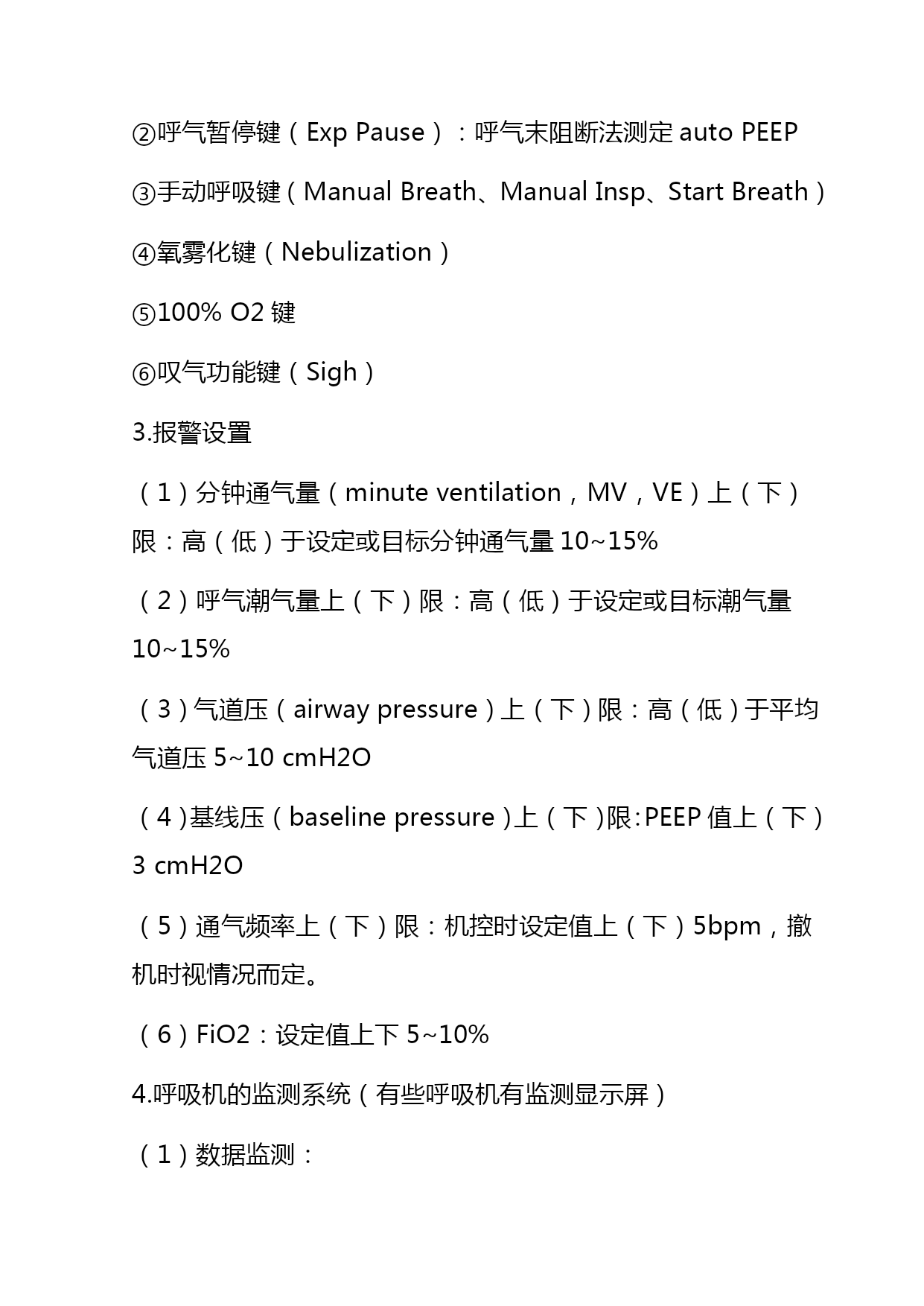 ②呼气暂停键（Exp Pause）：呼气末阻断法测定 auto PEEP

③手动呼吸键（Manual Breath、Manual Insp、Start Breath）

④氧雾化键（Nebulization）

⑤100% O2 键

⑥叹气功能键（Sigh）

3.报警设置

（1）分钟通气量（minute ventilation，MV，VE）上（下）限：高（低）于设定或目标分钟通气量 10~15%

（2）呼气潮气量上（下）限：高（低）于设定或目标潮气量 10~15%

（3）气道压（airway pressure）上（下）限：高（低）于平均气道压 5~10 cmH2O

（4）基线压（baseline pressure）上（下）限:PEEP 值上（下）3 cmH2O

（5）通气频率上（下）限：机控时设定值上（下）5bpm，撤机时视情况而定。

（6）FiO2：设定值上下 5~10%

4.呼吸机的监测系统（有些呼吸机有监测显示屏）

（1）数据监测：